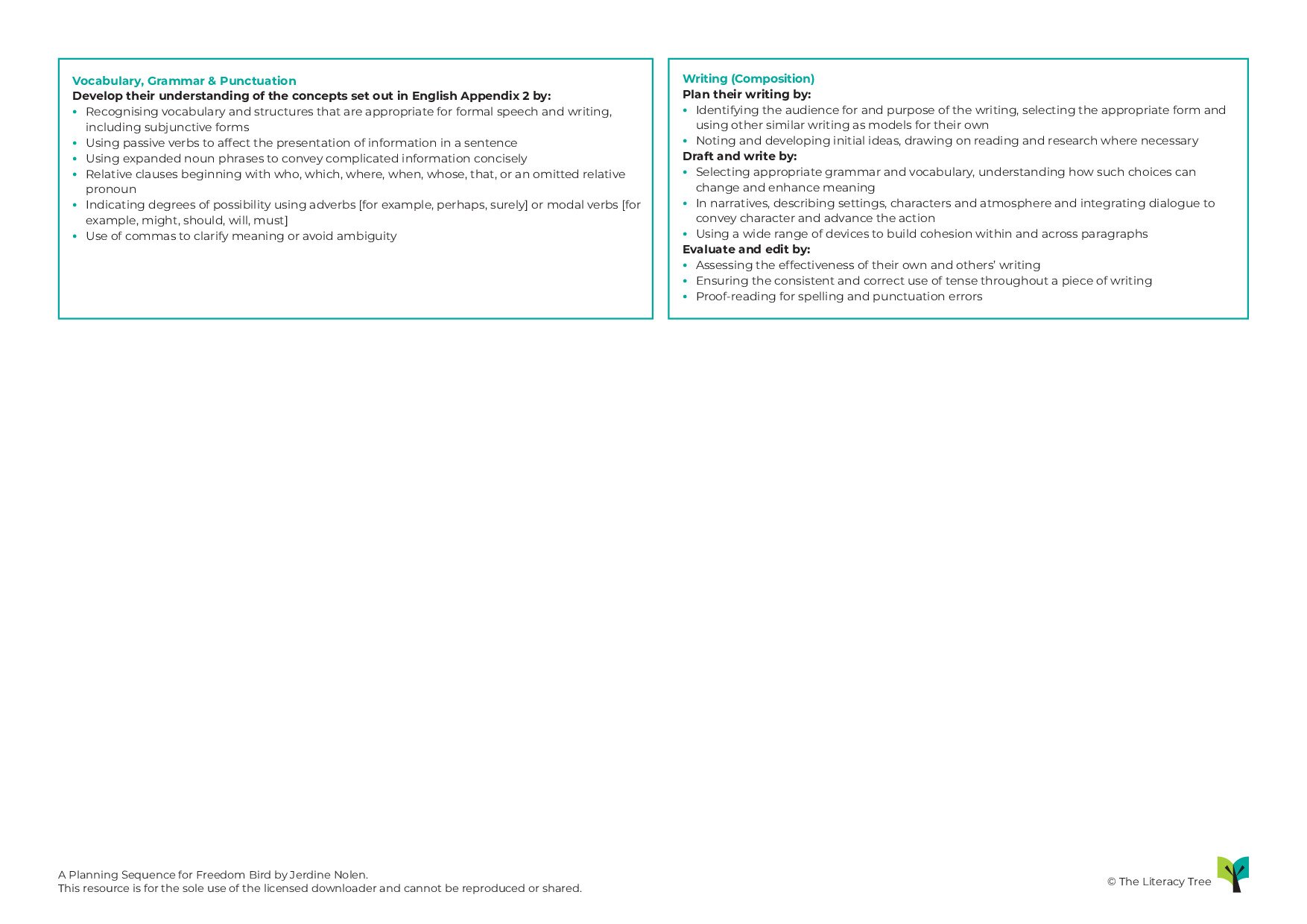 Vocabulary, Grammar & Punctuation
Develop their understanding of the concepts set out in English Appendix 2 by:
• Recognising vocabulary and structures that are appropriate for formal speech and writing, including subjunctive forms
• Using passive verbs to affect the presentation of information in a sentence
• Using expanded noun phrases to convey complicated information concisely
• Relative clauses beginning with who, which, where, when, whose, that, or an omitted relative pronoun
• Indicating degrees of possibility using adverbs [for example, perhaps, surely] or modal verbs [for example, might, should, will, must]
• Use of commas to clarify meaning or avoid ambiguity

Writing (Composition)
Plan their writing by:
• Identifying the audience for and purpose of the writing, selecting the appropriate form and using other similar writing as models for their own
• Noting and developing initial ideas, drawing on reading and research where necessary
Draft and write by:
• Selecting appropriate grammar and vocabulary, understanding how such choices can change and enhance meaning
• In narratives, describing settings, characters and atmosphere and integrating dialogue to convey character and advance the action
• Using a wide range of devices to build cohesion within and across paragraphs
Evaluate and edit by:
• Assessing the effectiveness of their own and others' writing
• Ensuring the consistent and correct use of tense throughout a piece of writing
• Proof-reading for spelling and punctuation errors

A Planning Sequence for Freedom Bird by Jerdine Nolen.
This resource is for the sole use of the licensed downloader and cannot be reproduced or shared.

© The Literacy Tree